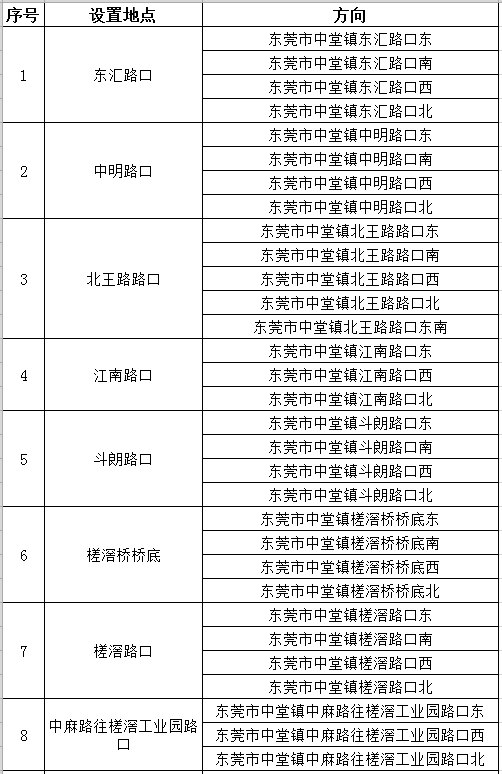 | 序号 | 设置地点 | 方向 |
|---|---|---|
| 1 | 东汇路口 | 东莞市中堂镇东汇路口东 |
| | | 东莞市中堂镇东汇路口南 |
| | | 东莞市中堂镇东汇路口西 |
| | | 东莞市中堂镇东汇路口北 |
| 2 | 中明路口 | 东莞市中堂镇中明路口东 |
| | | 东莞市中堂镇中明路口南 |
| | | 东莞市中堂镇中明路口西 |
| | | 东莞市中堂镇中明路口北 |
| 3 | 北王路路口 | 东莞市中堂镇北王路路口东 |
| | | 东莞市中堂镇北王路路口南 |
| | | 东莞市中堂镇北王路路口西 |
| | | 东莞市中堂镇北王路路口北 |
| | | 东莞市中堂镇北王路路口东南 |
| 4 | 江南路口 | 东莞市中堂镇江南路口东 |
| | | 东莞市中堂镇江南路口西 |
| | | 东莞市中堂镇江南路口北 |
| 5 | 斗朗路口 | 东莞市中堂镇斗朗路口东 |
| | | 东莞市中堂镇斗朗路口南 |
| | | 东莞市中堂镇斗朗路口西 |
| | | 东莞市中堂镇斗朗路口北 |
| 6 | 槎滘桥桥底 | 东莞市中堂镇槎滘桥桥底东 |
| | | 东莞市中堂镇槎滘桥桥底南 |
| | | 东莞市中堂镇槎滘桥桥底西 |
| | | 东莞市中堂镇槎滘桥桥底北 |
| 7 | 槎滘路口 | 东莞市中堂镇槎滘路口东 |
| | | 东莞市中堂镇槎滘路口南 |
| | | 东莞市中堂镇槎滘路口西 |
| | | 东莞市中堂镇槎滘路口北 |
| 8 | 中麻路往槎滘工业园路口 | 东莞市中堂镇中麻路往槎滘工业园路口东 |
| | | 东莞市中堂镇中麻路往槎滘工业园路口西 |
| | | 东莞市中堂镇中麻路往槎滘工业园路口北 |